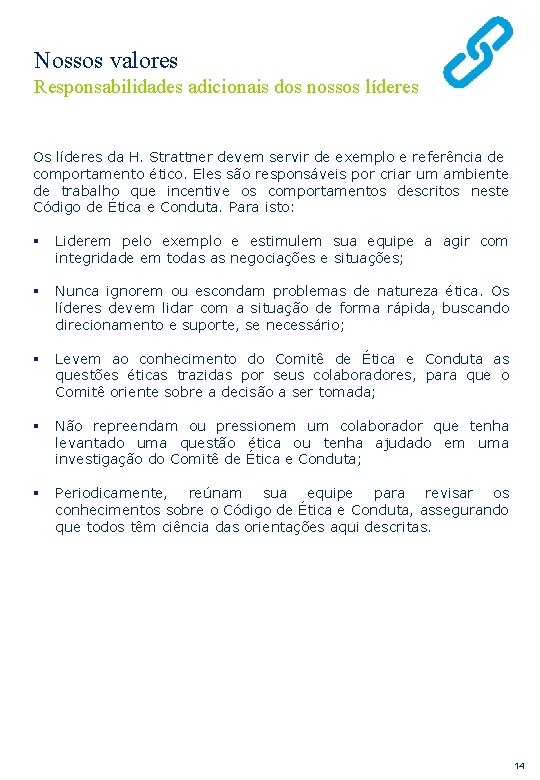 Nossos valores
Responsabilidades adicionais dos nossos líderes

Os líderes da H. Strattner devem servir de exemplo e referência de comportamento ético. Eles são responsáveis por criar um ambiente de trabalho que incentive os comportamentos descritos neste Código de Ética e Conduta. Para isto:

▪ Liderem pelo exemplo e estimulem sua equipe a agir com integridade em todas as negociações e situações;

▪ Nunca ignorem ou escondam problemas de natureza ética. Os líderes devem lidar com a situação de forma rápida, buscando direcionamento e suporte, se necessário;

▪ Levem ao conhecimento do Comitê de Ética e Conduta as questões éticas trazidas por seus colaboradores, para que o Comitê oriente sobre a decisão a ser tomada;

▪ Não repreendam ou pressionem um colaborador que tenha levantado uma questão ética ou tenha ajudado em uma investigação do Comitê de Ética e Conduta;

▪ Periodicamente, reúnam sua equipe para revisar os conhecimentos sobre o Código de Ética e Conduta, assegurando que todos têm ciência das orientações aqui descritas.

14